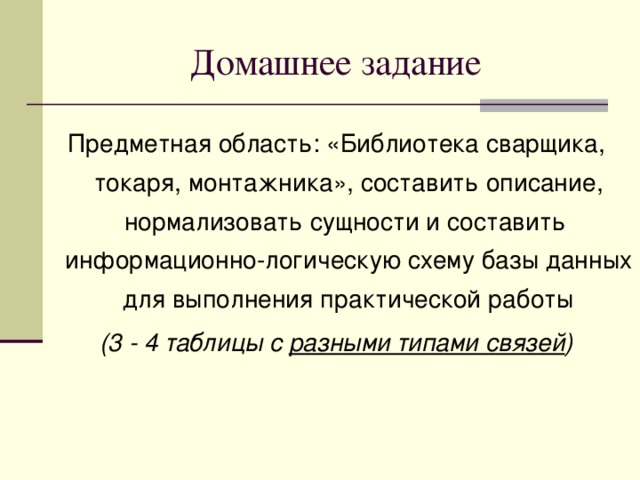 Домашнее задание

Предметная область: «Библиотека сварщика, токаря, монтажника», составить описание, нормализовать сущности и составить информационно-логическую схему базы данных для выполнения практической работы

(3 - 4 таблицы с разными типами связей)